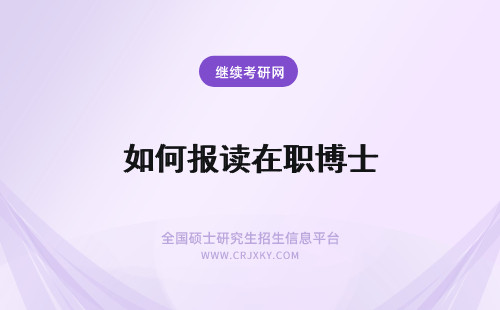 继续考研网

如何报读在职博士

全国硕士研究生招生信息平台
WWW.CRJXKY.COM